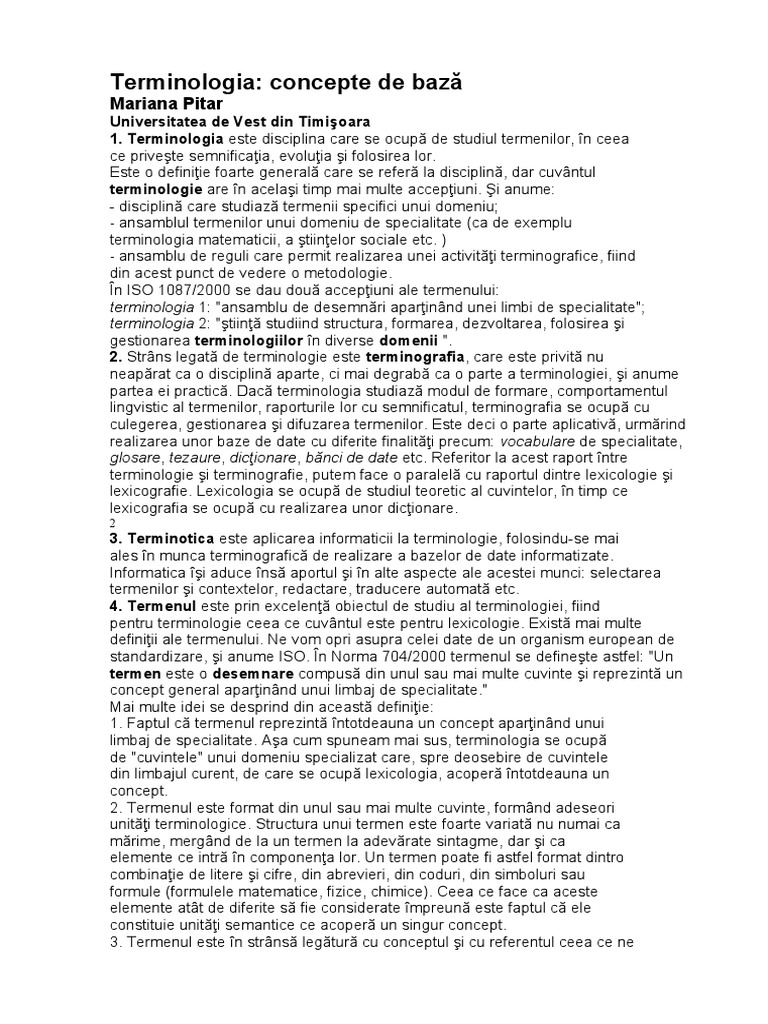 Terminologia: concepte de bază
Mariana Pitar
Universitatea de Vest din Timişoara
1. Terminologia este disciplina care se ocupă de studiul termenilor, în ceea ce priveşte semnificaţia, evoluţia şi folosirea lor.
Este o definiţie foarte generală care se referă la disciplină, dar cuvântul terminologie are în acelaşi timp mai multe accepţiuni. Şi anume:
- disciplină care studiază termenii specifici unui domeniu;
- ansamblul termenilor unui domeniu de specialitate (ca de exemplu terminologia matematicii, a ştiinţelor sociale etc. )
- ansamblu de reguli care permit realizarea unei activităţi terminografice, fiind din acest punct de vedere o metodologie.
În ISO 1087/2000 se dau două accepţiuni ale termenului:
terminologia 1: "ansamblu de desemnări aparţinând unei limbi de specialitate";
terminologia 2: "ştiinţă studiind structura, formarea, dezvoltarea, folosirea şi gestionarea terminologiilor în diverse domenii ".
2. Strâns legată de terminologie este terminografia, care este privită nu neapărat ca o disciplină aparte, ci mai degrabă ca o parte a terminologiei, şi anume partea ei practică. Dacă terminologia studiază modul de formare, comportamentul lingvistic al termenilor, raporturile lor cu semnificatul, terminografia se ocupă cu culegerea, gestionarea şi difuzarea termenilor. Este deci o parte aplicativă, urmărind realizarea unor baze de date cu diferite finalităţi precum: vocabulare de specialitate, glosare, tezaure, dicţionare, bănci de date etc. Referitor la acest raport între terminologie şi terminografie, putem face o paralelă cu raportul dintre lexicologie şi lexicografie. Lexicologia se ocupă de studiul teoretic al cuvintelor, în timp ce lexicografia se ocupă cu realizarea unor dicţionare.
2
3. Terminotica este aplicarea informaticii la terminologie, folosindu-se mai ales în munca terminografică de realizare a bazelor de date informatizate. Informatica îşi aduce însă aportul şi în alte aspecte ale acestei munci: selectarea termenilor şi contextelor, redactare, traducere automată etc.
4. Termenul este prin excelenţă obiectul de studiu al terminologiei, fiind pentru terminologie ceea ce cuvântul este pentru lexicologie. Există mai multe definiţii ale termenului. Ne vom opri asupra celei date de un organism european de standardizare, şi anume ISO. În Norma 704/2000 termenul se defineşte astfel: "Un termen este o desemnare compusă din unul sau mai multe cuvinte şi reprezintă un concept general aparţinând unui limbaj de specialitate."
Mai multe idei se desprind din această definiţie:
1. Faptul că termenul reprezintă întotdeauna un concept aparţinând unui limbaj de specialitate. Aşa cum spuneam mai sus, terminologia se ocupă de "cuvintele" unui domeniu specializat care, spre deosebire de cuvintele din limbajul curent, de care se ocupă lexicologia, acoperă întotdeauna un concept.
2. Termenul este format din unul sau mai multe cuvinte, formând adeseori unităţi terminologice. Structura unui termen este foarte variată nu numai ca mărime, mergând de la un termen la adevărate sintagme, dar şi ca elemente ce intră în componenţa lor. Un termen poate fi astfel format dintro combinaţie de litere şi cifre, din abrevieri, din coduri, din simboluri sau formule (formulele matematice, fizice, chimice). Ceea ce face ca aceste elemente atât de diferite să fie considerate împreună este faptul că ele constituie unităţi semantice ce acoperă un singur concept.
3. Termenul este în strânsă legătură cu conceptul şi cu referentul ceea ce ne